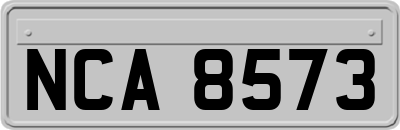 NCA 8573